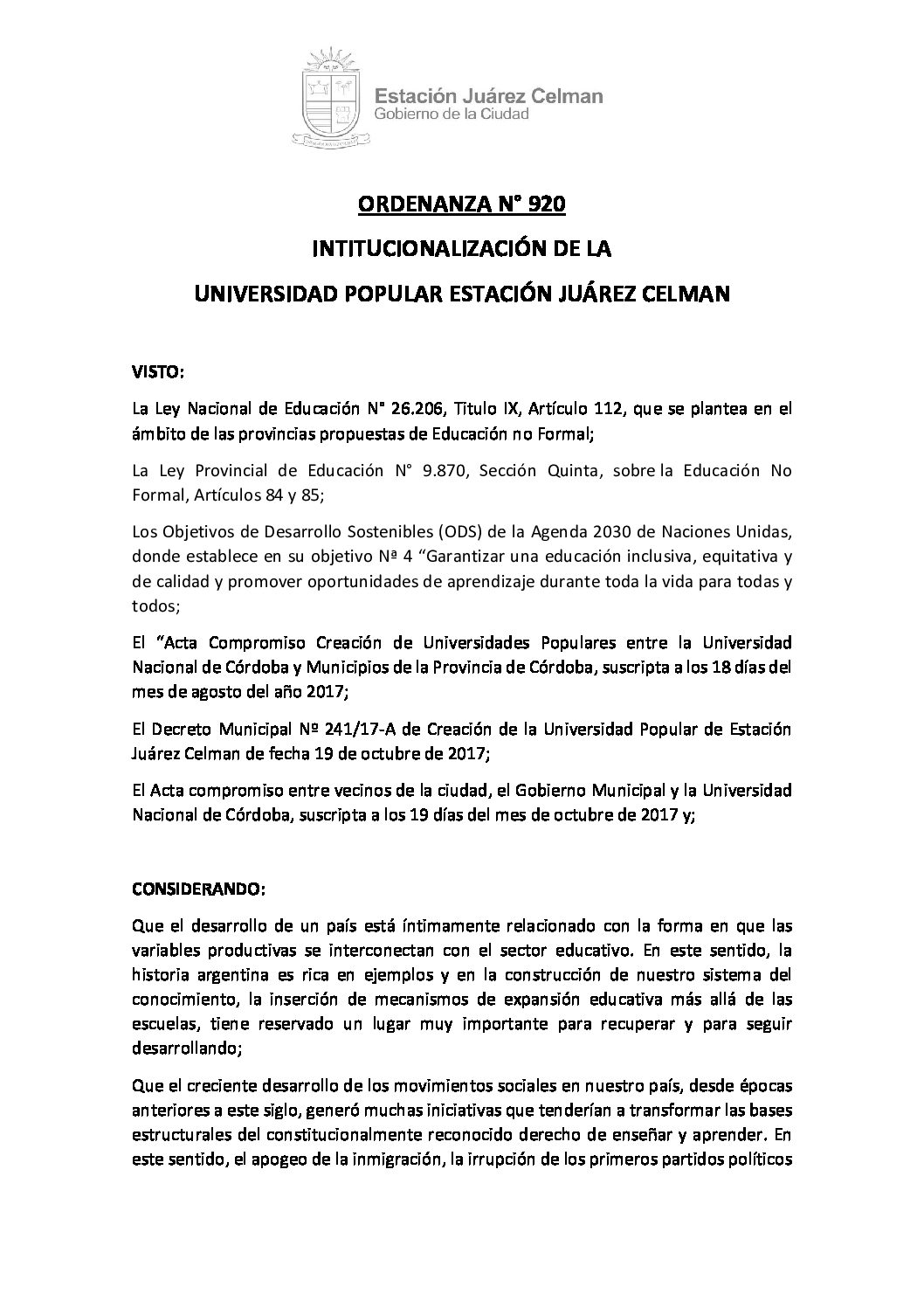 Estación Juárez Celman
Gobierno de la Ciudad

ORDENANZA N° 920

INTITUCIONALIZACIÓN DE LA

UNIVERSIDAD POPULAR ESTACIÓN JUÁREZ CELMAN

VISTO:

La Ley Nacional de Educación N° 26.206, Titulo IX, Artículo 112, que se plantea en el ámbito de las provincias propuestas de Educación no Formal;

La Ley Provincial de Educación N° 9.870, Sección Quinta, sobre la Educación No Formal, Artículos 84 y 85;

Los Objetivos de Desarrollo Sostenibles (ODS) de la Agenda 2030 de Naciones Unidas, donde establece en su objetivo Nº 4 “Garantizar una educación inclusiva, equitativa y de calidad y promover oportunidades de aprendizaje durante toda la vida para todas y todos;

El “Acta Compromiso Creación de Universidades Populares entre la Universidad Nacional de Córdoba y Municipios de la Provincia de Córdoba, suscripta a los 18 días del mes de agosto del año 2017;

El Decreto Municipal Nº 241/17-A de Creación de la Universidad Popular de Estación Juárez Celman de fecha 19 de octubre de 2017;

El Acta compromiso entre vecinos de la ciudad, el Gobierno Municipal y la Universidad Nacional de Córdoba, suscripta a los 19 días del mes de octubre de 2017 y;

CONSIDERANDO:

Que el desarrollo de un país está íntimamente relacionado con la forma en que las variables productivas se interconectan con el sector educativo. En este sentido, la historia argentina es rica en ejemplos y en la construcción de nuestro sistema del conocimiento, la inserción de mecanismos de expansión educativa más allá de las escuelas, tiene reservado un lugar muy importante para recuperar y para seguir desarrollando;

Que el creciente desarrollo de los movimientos sociales en nuestro país, desde épocas anteriores a este siglo, generó muchas iniciativas que tenderían a transformar las bases estructurales del constitucionalmente reconocido derecho de enseñar y aprender. En este sentido, el apogeo de la inmigración, la irrupción de los primeros partidos políticos